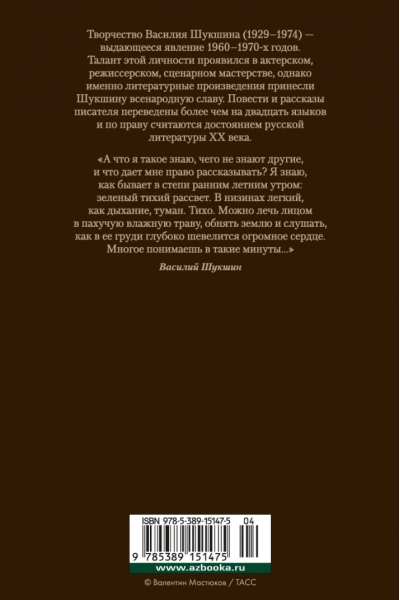 Творчество Василия Шукшина (1929–1974) — выдающееся явление 1960–1970-х годов. Талант этой личности проявился в актерском, режиссерском, сценарном мастерстве, однако именно литературные произведения принесли Шукшину всенародную славу. Повести и рассказы писателя переведены более чем на двадцать языков и по праву считаются достоянием русской литературы XX века.

«А что я такое знаю, чего не знают другие, и что дает мне право рассказывать? Я знаю, как бывает в степи ранним летним утром: зеленый тихий рассвет. В низинах легкий, как дыхание, туман. Тихо. Можно лечь лицом в пахучую влажную траву, обнять землю и слушать, как в ее груди глубоко шевелится огромное сердце. Многое понимаешь в такие минуты...»

Василий Шукшин

ISBN 978-5-389-15147-5 04

9 785389 151475

www.azbooka.ru

© Валентин Мастюков / ТАСС